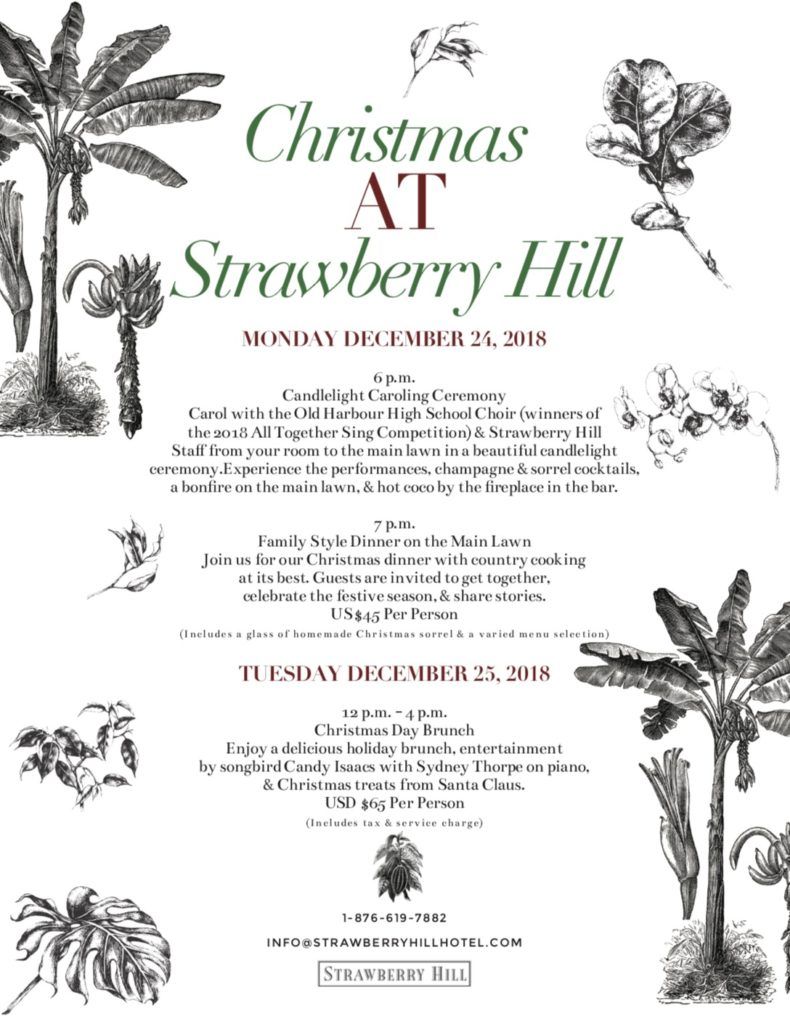 Christmas
AT
Strawberry Hill

MONDAY DECEMBER 24, 2018

6 p.m.
Candlelight Caroling Ceremony
Carol with the Old Harbour High School Choir (winners of the 2018 All Together Sing Competition) & Strawberry Hill Staff from your room to the main lawn in a beautiful candlelight ceremony.Experience the performances, champagne & sorrel cocktails, a bonfire on the main lawn, & hot coco by the fireplace in the bar.

7 p.m.
Family Style Dinner on the Main Lawn
Join us for our Christmas dinner with country cooking at its best. Guests are invited to get together, celebrate the festive season, & share stories.
US$45 Per Person
(Includes a glass of homemade Christmas sorrel & a varied menu selection)

TUESDAY DECEMBER 25, 2018

12 p.m. – 4 p.m.
Christmas Day Brunch
Enjoy a delicious holiday brunch, entertainment by songbird Candy Isaacs with Sydney Thorpe on piano, & Christmas treats from Santa Claus.
USD $65 Per Person
(Includes tax & service charge)

1-876-619-7882
INFO@STRAWBERRYHILLHOTEL.COM
STRAWBERRY HILL